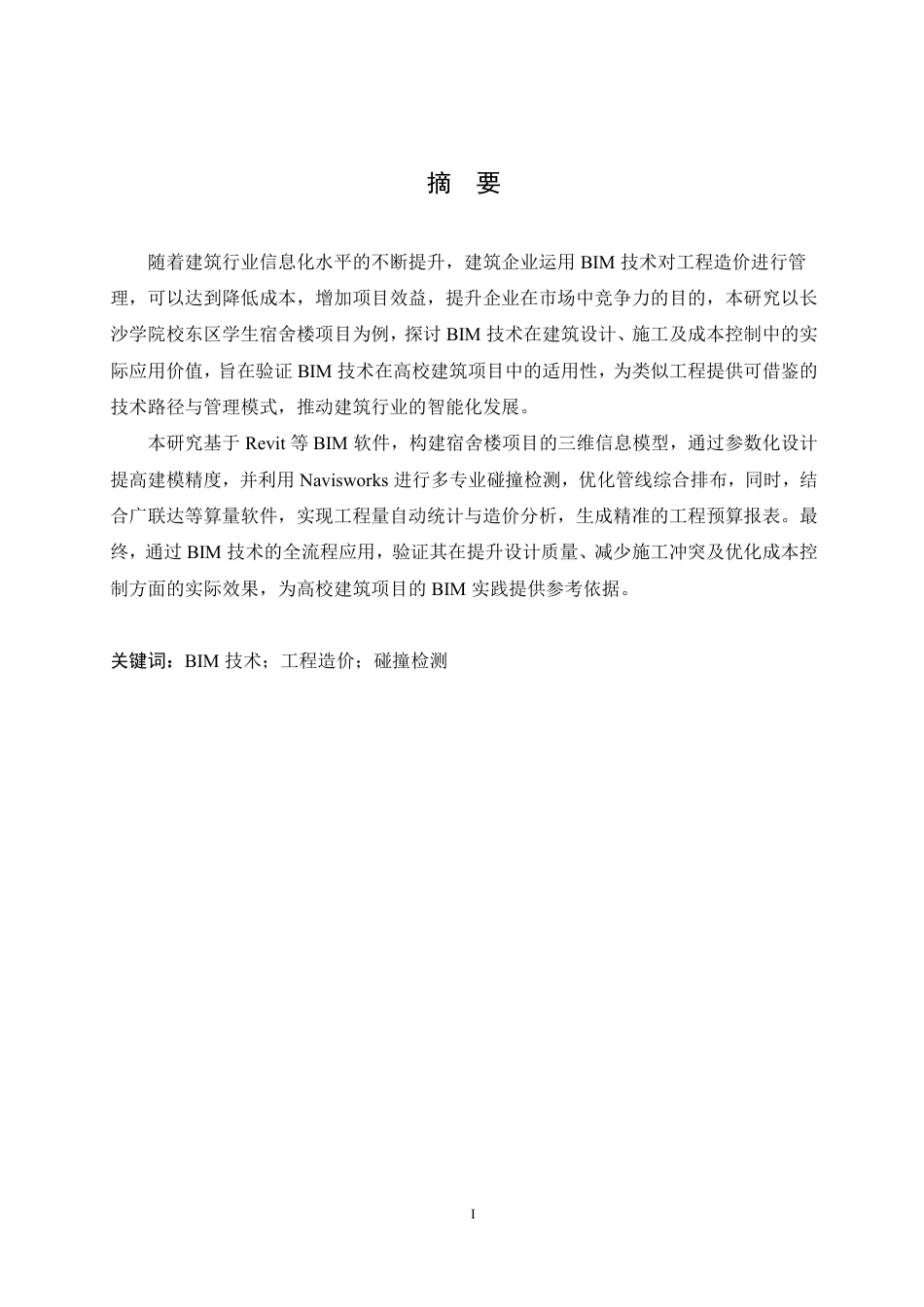 摘　要

随着建筑行业信息化水平的不断提升，建筑企业运用 BIM 技术对工程造价进行管理，可以达到降低成本，增加项目效益，提升企业在市场中竞争力的目的，本研究以长沙学院校东区学生宿舍楼项目为例，探讨 BIM 技术在建筑设计、施工及成本控制中的实际应用价值，旨在验证 BIM 技术在高校建筑项目中的适用性，为类似工程提供可借鉴的技术路径与管理模式，推动建筑行业的智能化发展。

本研究基于 Revit 等 BIM 软件，构建宿舍楼项目的三维信息模型，通过参数化设计提高建模精度，并利用 Navisworks 进行多专业碰撞检测，优化管线综合排布，同时，结合广联达等算量软件，实现工程量自动统计与造价分析，生成精准的工程预算报表。最终，通过 BIM 技术的全流程应用，验证其在提升设计质量、减少施工冲突及优化成本控制方面的实际效果，为高校建筑项目的 BIM 实践提供参考依据。

关键词：BIM 技术；工程造价；碰撞检测

I